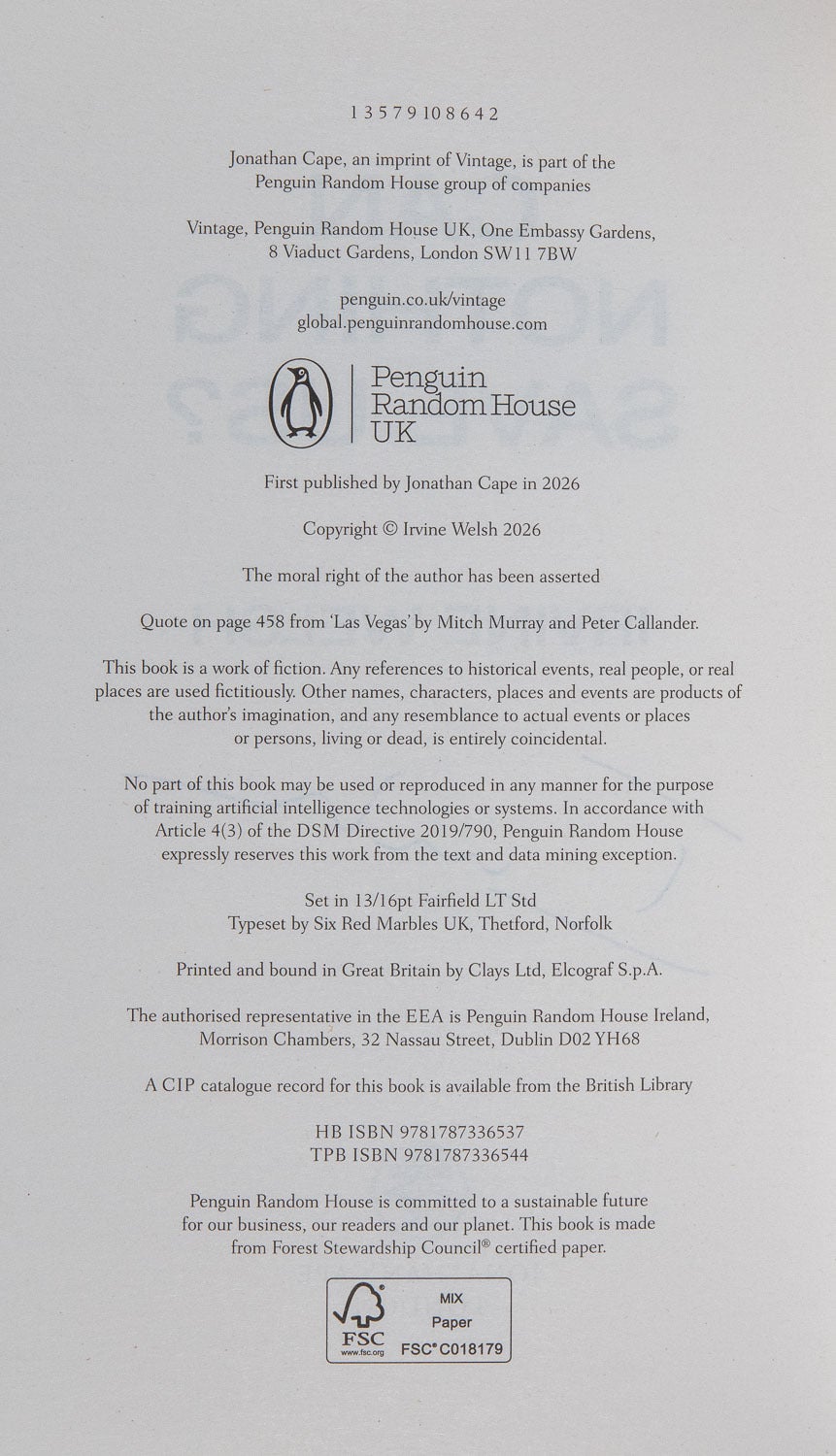 1 3 5 7 9 10 8 6 4 2

Jonathan Cape, an imprint of Vintage, is part of the Penguin Random House group of companies

Vintage, Penguin Random House UK, One Embassy Gardens, 8 Viaduct Gardens, London SW11 7BW

penguin.co.uk/vintage
global.penguinrandomhouse.com

Penguin Random House UK

First published by Jonathan Cape in 2026

Copyright © Irvine Welsh 2026

The moral right of the author has been asserted

Quote on page 458 from 'Las Vegas' by Mitch Murray and Peter Callander.

This book is a work of fiction. Any references to historical events, real people, or real places are used fictitiously. Other names, characters, places and events are products of the author's imagination, and any resemblance to actual events or places or persons, living or dead, is entirely coincidental.

No part of this book may be used or reproduced in any manner for the purpose of training artificial intelligence technologies or systems. In accordance with Article 4(3) of the DSM Directive 2019/790, Penguin Random House expressly reserves this work from the text and data mining exception.

Set in 13/16pt Fairfield LT Std
Typeset by Six Red Marbles UK, Thetford, Norfolk

Printed and bound in Great Britain by Clays Ltd, Elcograf S.p.A.

The authorised representative in the EEA is Penguin Random House Ireland, Morrison Chambers, 32 Nassau Street, Dublin D02 YH68

A CIP catalogue record for this book is available from the British Library

HB ISBN 9781787336537
TPB ISBN 9781787336544

Penguin Random House is committed to a sustainable future for our business, our readers and our planet. This book is made from Forest Stewardship Council® certified paper.

FSC
www.fsc.org
MIX
Paper
FSC® C018179